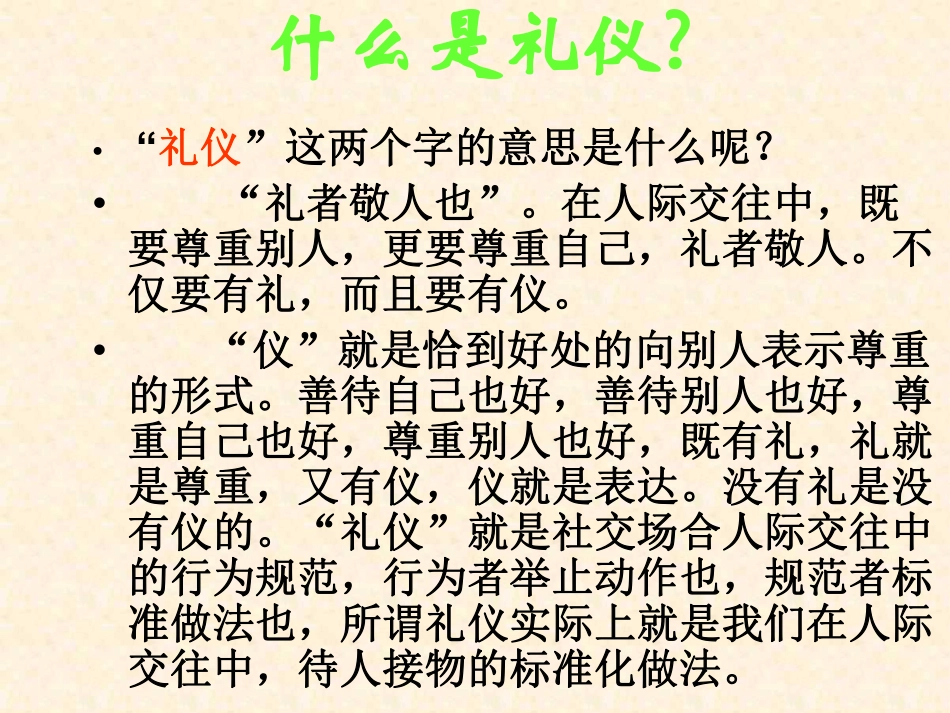 什么是礼仪?

• “礼仪”这两个字的意思是什么呢?

• “礼者敬人也”。在人际交往中,既要尊重别人,更要尊重自己,礼者敬人。不仅要有礼,而且要有仪。

• “仪”就是恰到好处的向别人表示尊重的形式。善待自己也好,善待别人也好,尊重自己也好,尊重别人也好,既有礼,礼就是尊重,又有仪,仪就是表达。没有礼是没有仪的。“礼仪”就是社交场合人际交往中的行为规范,行为者举止动作也,规范者标准做法也,所谓礼仪实际上就是我们在人际交往中,待人接物的标准化做法。